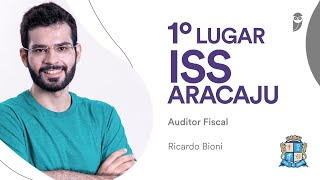 1º LUGAR
ISS
ARACAJU

Auditor Fiscal

Ricardo Bioni